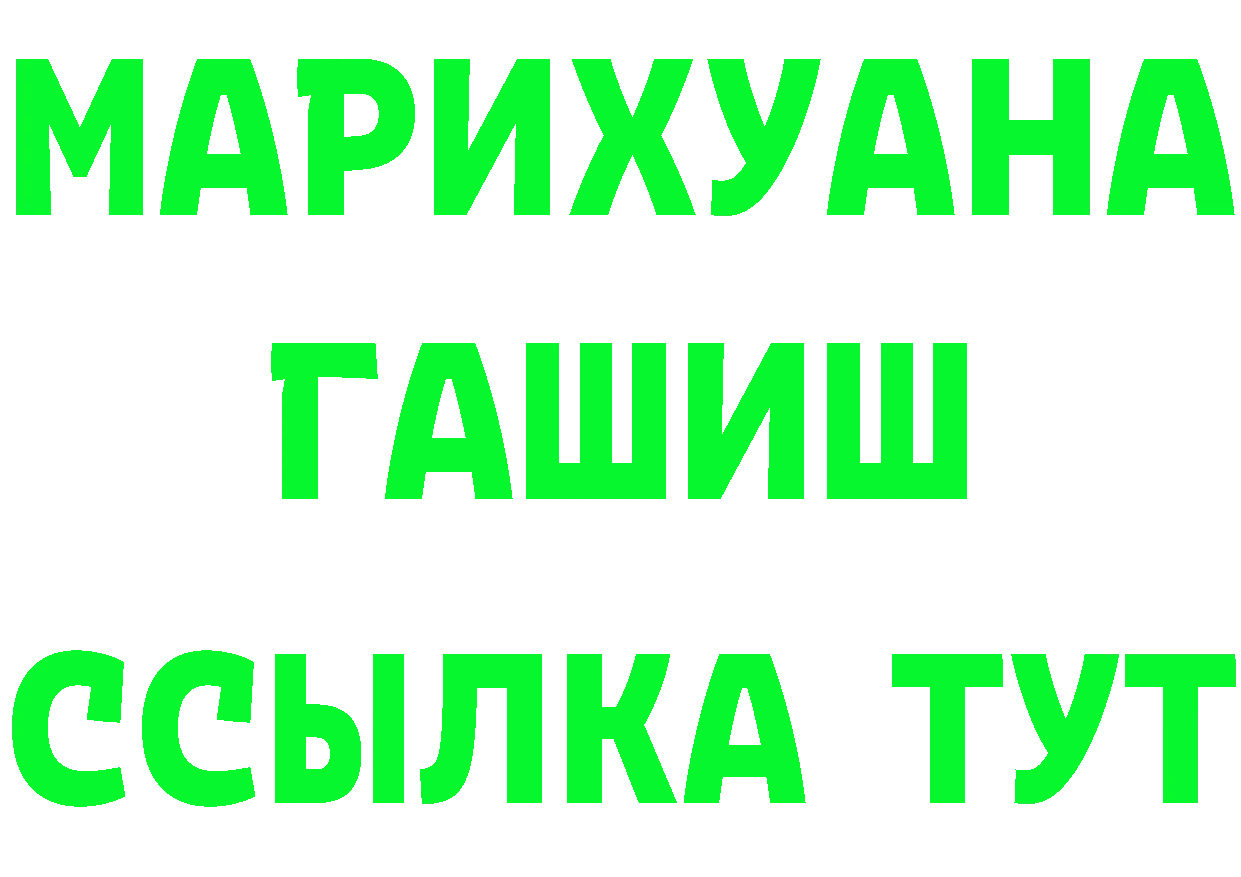 МАРИХУАНА
ГАШИШ
ССЫЛКА ТУТ